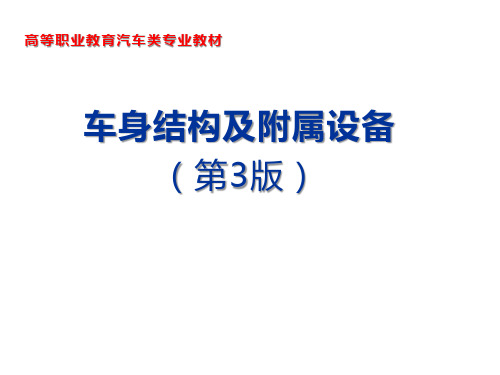 高等职业教育汽车类专业教材

车身结构及附属设备
（第3版）